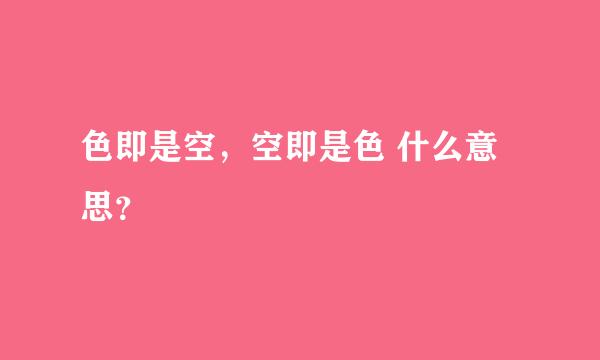 色即是空，空即是色 什么意思?